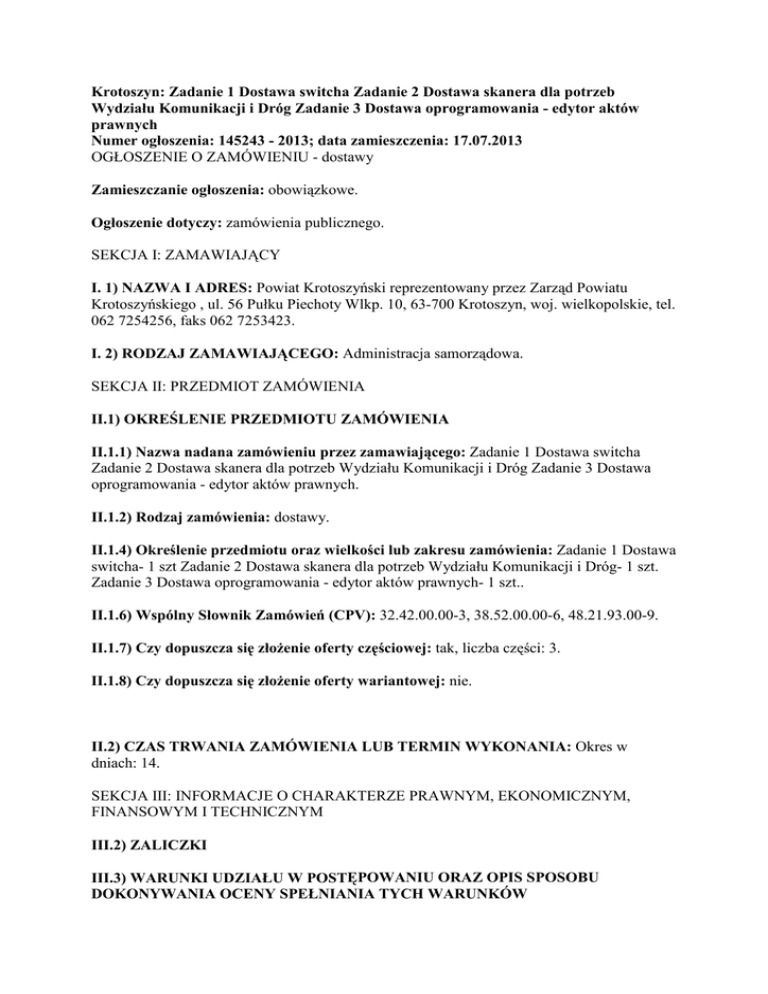 Krotoszyn: Zadanie 1 Dostawa switcha Zadanie 2 Dostawa skanera dla potrzeb Wydziału Komunikacji i Dróg Zadanie 3 Dostawa oprogramowania - edytor aktów prawnych
Numer ogłoszenia: 145243 - 2013; data zamieszczenia: 17.07.2013
OGŁOSZENIE O ZAMÓWIENIU - dostawy

Zamieszczanie ogłoszenia: obowiązkowe.

Ogłoszenie dotyczy: zamówienia publicznego.

SEKCJA I: ZAMAWIAJĄCY

I. 1) NAZWA I ADRES: Powiat Krotoszyński reprezentowany przez Zarząd Powiatu Krotoszyńskiego , ul. 56 Pułku Piechoty Wlkp. 10, 63-700 Krotoszyn, woj. wielkopolskie, tel. 062 7254256, faks 062 7253423.

I. 2) RODZAJ ZAMAWIAJĄCEGO: Administracja samorządowa.

SEKCJA II: PRZEDMIOT ZAMÓWIENIA

II.1) OKREŚLENIE PRZEDMIOTU ZAMÓWIENIA

II.1.1) Nazwa nadana zamówieniu przez zamawiającego: Zadanie 1 Dostawa switcha Zadanie 2 Dostawa skanera dla potrzeb Wydziału Komunikacji i Dróg Zadanie 3 Dostawa oprogramowania - edytor aktów prawnych.

II.1.2) Rodzaj zamówienia: dostawy.

II.1.4) Określenie przedmiotu oraz wielkości lub zakresu zamówienia: Zadanie 1 Dostawa switcha- 1 szt Zadanie 2 Dostawa skanera dla potrzeb Wydziału Komunikacji i Dróg- 1 szt. Zadanie 3 Dostawa oprogramowania - edytor aktów prawnych- 1 szt..

II.1.6) Wspólny Słownik Zamówień (CPV): 32.42.00.00-3, 38.52.00.00-6, 48.21.93.00-9.

II.1.7) Czy dopuszcza się złożenie oferty częściowej: tak, liczba części: 3.

II.1.8) Czy dopuszcza się złożenie oferty wariantowej: nie.

II.2) CZAS TRWANIA ZAMÓWIENIA LUB TERMIN WYKONANIA: Okres w dniach: 14.

SEKCJA III: INFORMACJE O CHARAKTERZE PRAWNYM, EKONOMICZNYM, FINANSOWYM I TECHNICZNYM

III.2) ZALICZKI

III.3) WARUNKI UDZIAŁU W POSTĘPOWANIU ORAZ OPIS SPOSOBU DOKONYWANIA OCENY SPEŁNIANIA TYCH WARUNKÓW